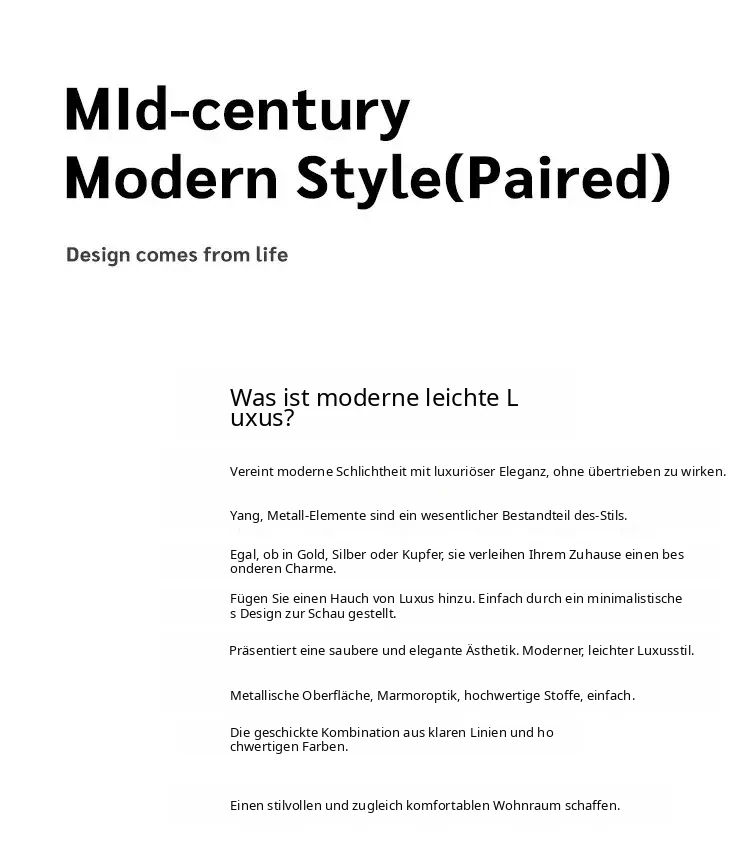 MId-century Modern Style(Paired)

Design comes from life

Was ist moderne leichte L uxus?

Vereint moderne Schlichtheit mit luxuriöser Eleganz, ohne übertrieben zu wirken.

Yang, Metall-Elemente sind ein wesentlicher Bestandteil des-Stils.

Egal, ob in Gold, Silber oder Kupfer, sie verleihen Ihrem Zuhause einen bes onderen Charme.

Fügen Sie einen Hauch von Luxus hinzu. Einfach durch ein minimalistische s Design zur Schau gestellt.

Präsentiert eine saubere und elegante Ästhetik. Moderner, leichter Luxusstil.

Metallische Oberfläche, Marmoroptik, hochwertige Stoffe, einfach.

Die geschickte Kombination aus klaren Linien und ho chwertigen Farben.

Einen stilvollen und zugleich komfortablen Wohnraum schaffen.